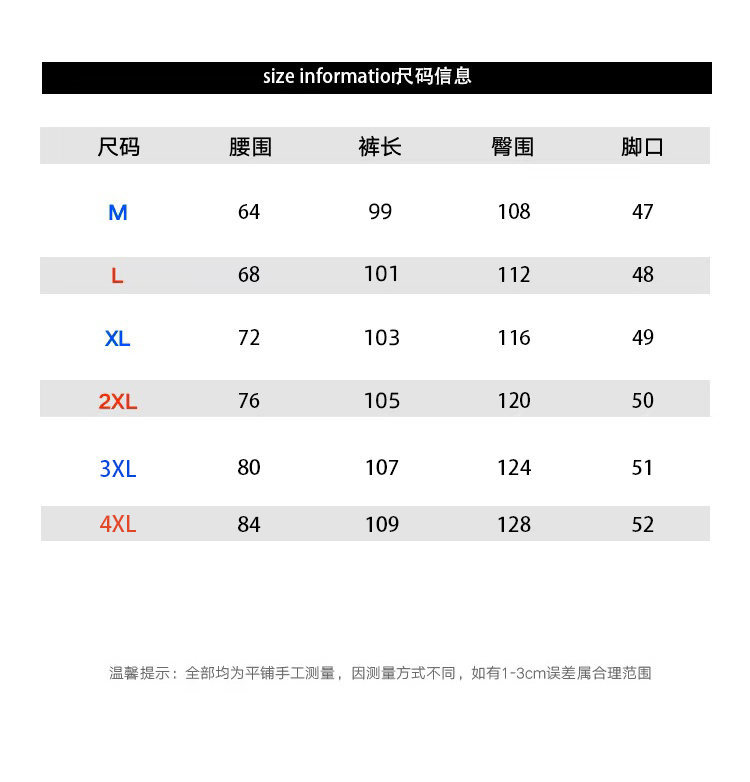 size information尺码信息

| 尺码 | 腰围 | 裤长 | 臀围 | 脚口 |
|---|---|---|---|---|
| M | 64 | 99 | 108 | 47 |
| L | 68 | 101 | 112 | 48 |
| XL | 72 | 103 | 116 | 49 |
| 2XL | 76 | 105 | 120 | 50 |
| 3XL | 80 | 107 | 124 | 51 |
| 4XL | 84 | 109 | 128 | 52 |

温馨提示：全部均为平铺手工测量，因测量方式不同，如有1-3cm误差属合理范围